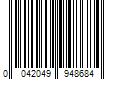 0 042049 948684